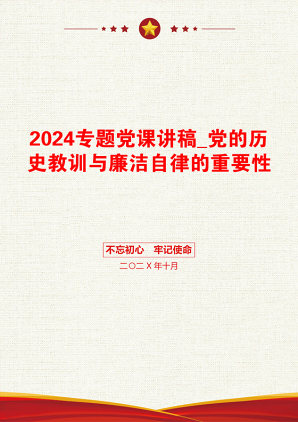 2024专题党课讲稿_党的历史教训与廉洁自律的重要性

不忘初心　牢记使命

二〇二X年十月